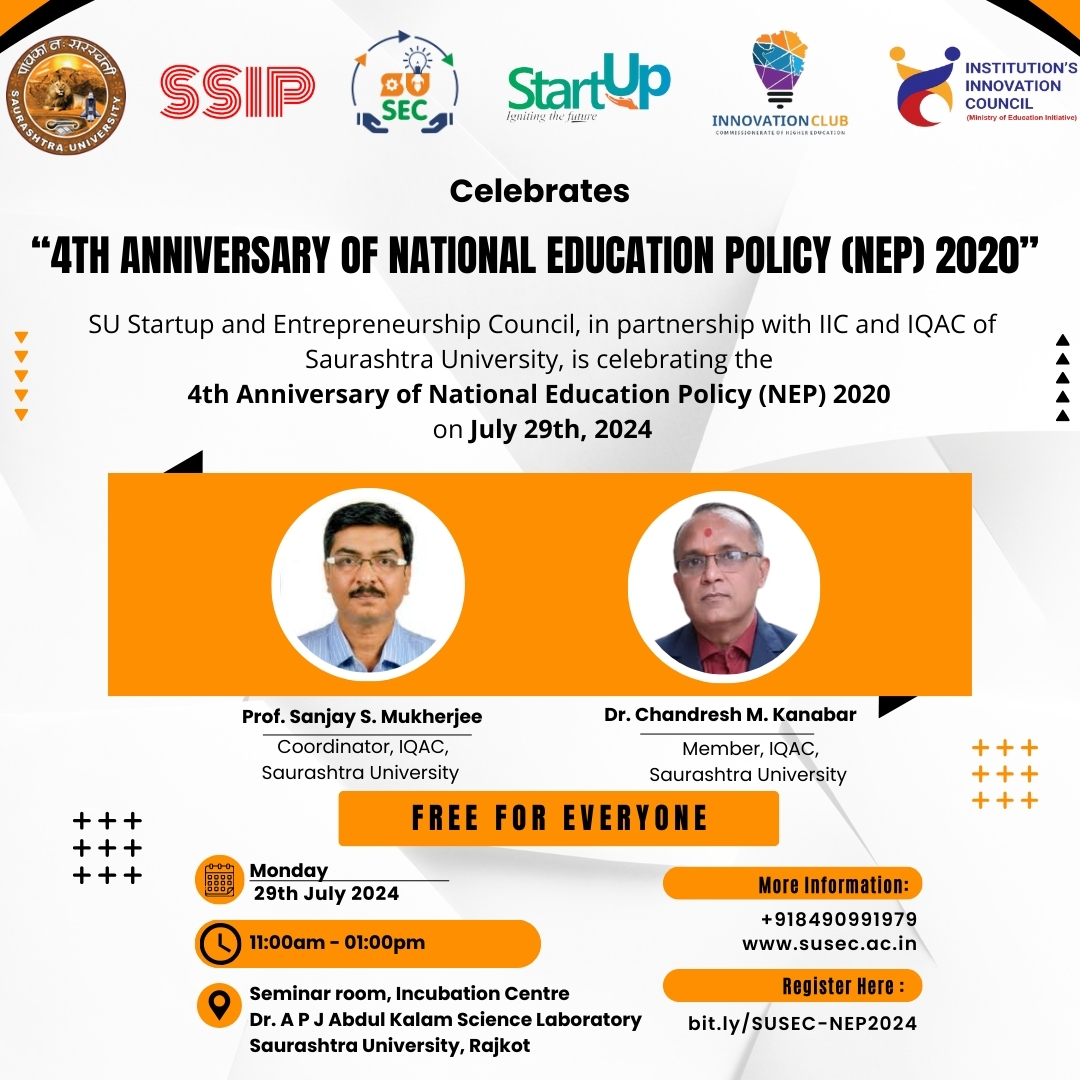 पावका नः सरस्वती
SAURASHTRA UNIVERSITY

SSIP

SEC

StartUp
Igniting the future

INNOVATION CLUB
COMMISSIONERATE OF HIGHER EDUCATION

INSTITUTION'S INNOVATION COUNCIL
(Ministry of Education Initiative)

Celebrates

"4TH ANNIVERSARY OF NATIONAL EDUCATION POLICY (NEP) 2020"

SU Startup and Entrepreneurship Council, in partnership with IIC and IQAC of Saurashtra University, is celebrating the
4th Anniversary of National Education Policy (NEP) 2020
on July 29th, 2024

Prof. Sanjay S. Mukherjee
Coordinator, IQAC,
Saurashtra University

Dr. Chandresh M. Kanabar
Member, IQAC,
Saurashtra University

FREE FOR EVERYONE

Monday
29th July 2024

11:00am - 01:00pm

Seminar room, Incubation Centre
Dr. A P J Abdul Kalam Science Laboratory
Saurashtra University, Rajkot

More Information:
+918490991979
www.susec.ac.in

Register Here :
bit.ly/SUSEC-NEP2024